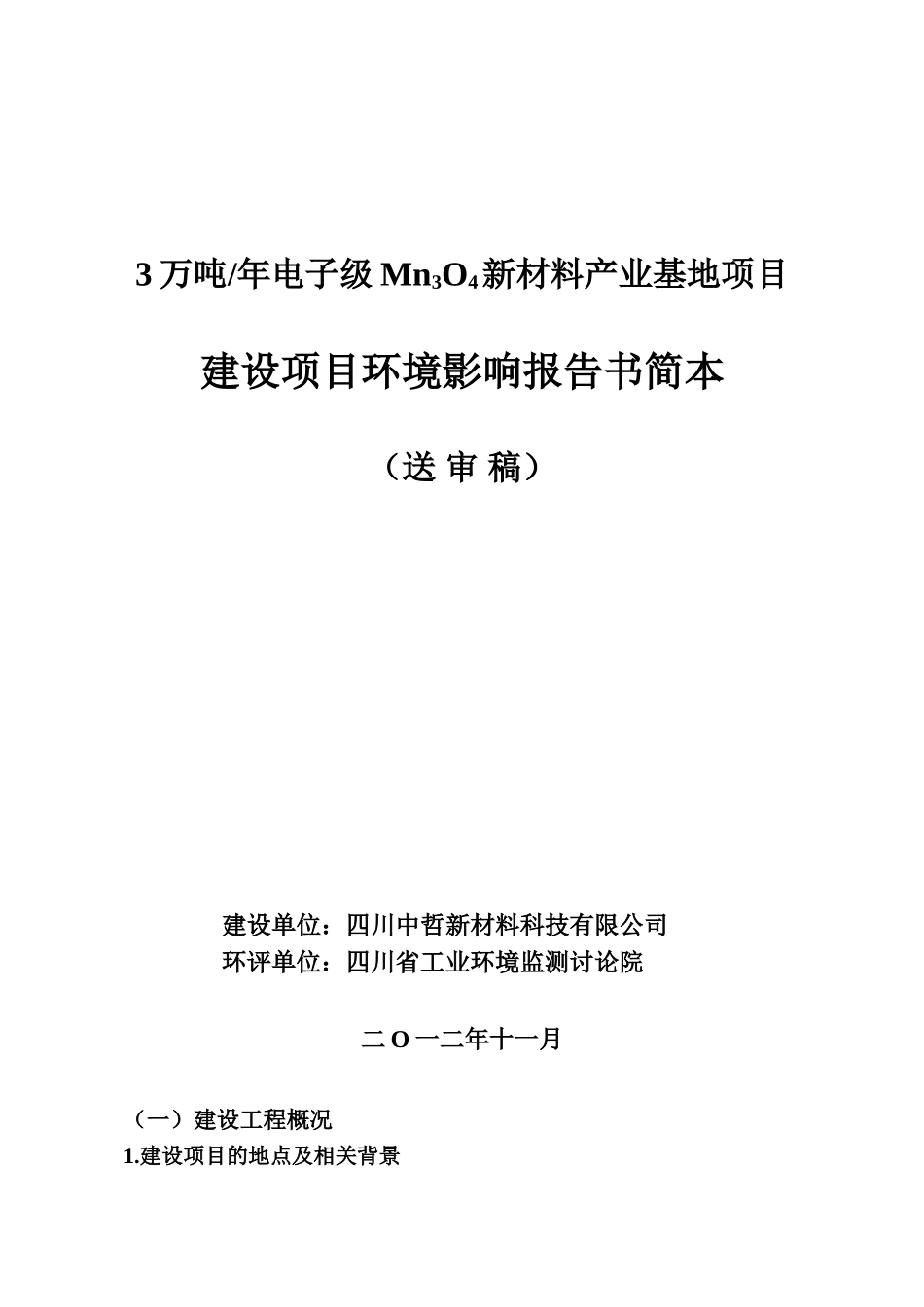 3 万吨/年电子级 $Mn_3O_4$ 新材料产业基地项目

建设项目环境影响报告书简本

（送 审 稿）

建设单位：四川中哲新材料科技有限公司
环评单位：四川省工业环境监测讨论院

二 O 一二年十一月

（一）建设工程概况
1.建设项目的地点及相关背景